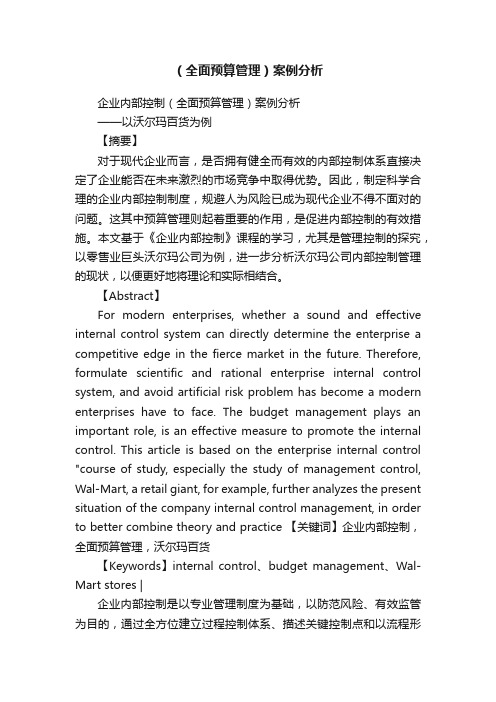 （全面预算管理）案例分析

企业内部控制（全面预算管理）案例分析
——以沃尔玛百货为例

【摘要】

对于现代企业而言，是否拥有健全而有效的内部控制体系直接决定了企业能否在未来激烈的市场竞争中取得优势。因此，制定科学合理的企业内部控制制度，规避人为风险已成为现代企业不得不面对的问题。这其中预算管理则起着重要的作用，是促进内部控制的有效措施。本文基于《企业内部控制》课程的学习，尤其是管理控制的探究，以零售业巨头沃尔玛公司为例，进一步分析沃尔玛公司内部控制管理的现状，以便更好地将理论和实际相结合。

【Abstract】

For modern enterprises, whether a sound and effective internal control system can directly determine the enterprise a competitive edge in the fierce market in the future. Therefore, formulate scientific and rational enterprise internal control system, and avoid artificial risk problem has become a modern enterprises have to face. The budget management plays an important role, is an effective measure to promote the internal control. This article is based on the enterprise internal control "course of study, especially the study of management control, Wal-Mart, a retail giant, for example, further analyzes the present situation of the company internal control management, in order to better combine theory and practice 【关键词】企业内部控制，全面预算管理，沃尔玛百货

【Keywords】internal control、budget management、Wal-Mart stores |

企业内部控制是以专业管理制度为基础，以防范风险、有效监管为目的，通过全方位建立过程控制体系、描述关键控制点和以流程形